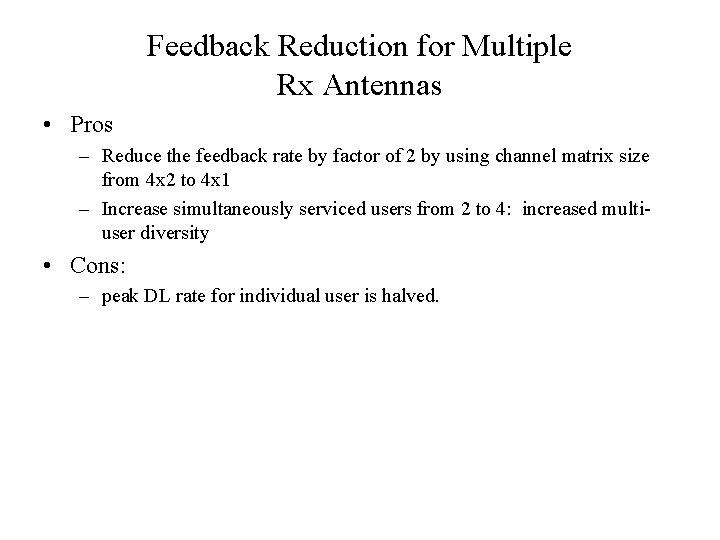 Feedback Reduction for Multiple Rx Antennas

• Pros
– Reduce the feedback rate by factor of 2 by using channel matrix size from 4x2 to 4x1
– Increase simultaneously serviced users from 2 to 4: increased multi-user diversity

• Cons:
– peak DL rate for individual user is halved.